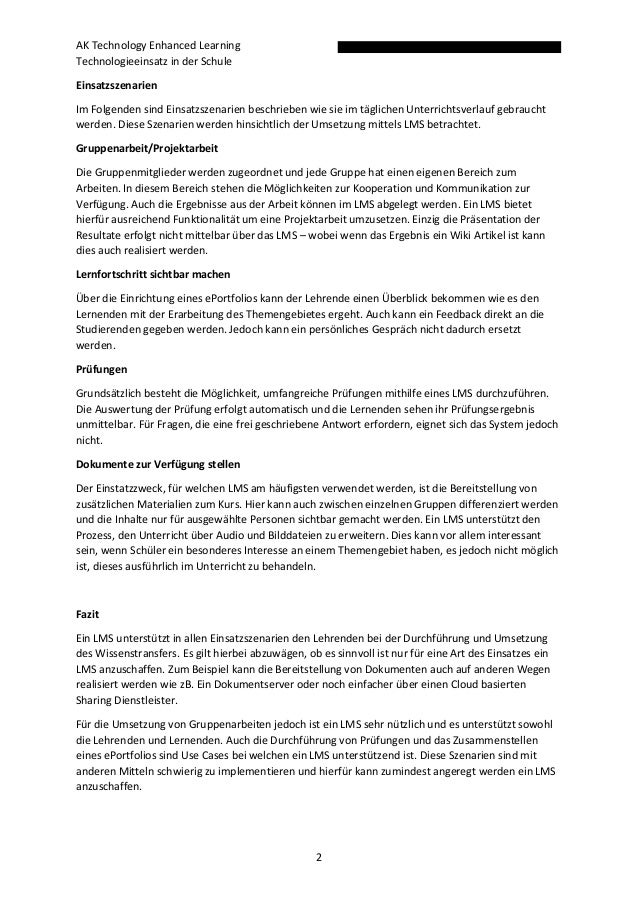 AK Technology Enhanced Learning
Technologieeinsatz in der Schule

**Einsatzszenarien**

Im Folgenden sind Einsatzszenarien beschrieben wie sie im täglichen Unterrichtsverlauf gebraucht werden. Diese Szenarien werden hinsichtlich der Umsetzung mittels LMS betrachtet.

**Gruppenarbeit/Projektarbeit**

Die Gruppenmitglieder werden zugeordnet und jede Gruppe hat einen eigenen Bereich zum Arbeiten. In diesem Bereich stehen die Möglichkeiten zur Kooperation und Kommunikation zur Verfügung. Auch die Ergebnisse aus der Arbeit können im LMS abgelegt werden. Ein LMS bietet hierfür ausreichend Funktionalität um eine Projektarbeit umzusetzen. Einzig die Präsentation der Resultate erfolgt nicht mittelbar über das LMS – wobei wenn das Ergebnis ein Wiki Artikel ist kann dies auch realisiert werden.

**Lernfortschritt sichtbar machen**

Über die Einrichtung eines ePortfolios kann der Lehrende einen Überblick bekommen wie es den Lernenden mit der Erarbeitung des Themengebietes ergeht. Auch kann ein Feedback direkt an die Studierenden gegeben werden. Jedoch kann ein persönliches Gespräch nicht dadurch ersetzt werden.

**Prüfungen**

Grundsätzlich besteht die Möglichkeit, umfangreiche Prüfungen mithilfe eines LMS durchzuführen. Die Auswertung der Prüfung erfolgt automatisch und die Lernenden sehen ihr Prüfungsergebnis unmittelbar. Für Fragen, die eine frei geschriebene Antwort erfordern, eignet sich das System jedoch nicht.

**Dokumente zur Verfügung stellen**

Der Einstatzzweck, für welchen LMS am häufigsten verwendet werden, ist die Bereitstellung von zusätzlichen Materialien zum Kurs. Hier kann auch zwischen einzelnen Gruppen differenziert werden und die Inhalte nur für ausgewählte Personen sichtbar gemacht werden. Ein LMS unterstützt den Prozess, den Unterricht über Audio und Bilddateien zu erweitern. Dies kann vor allem interessant sein, wenn Schüler ein besonderes Interesse an einem Themengebiet haben, es jedoch nicht möglich ist, dieses ausführlich im Unterricht zu behandeln.

**Fazit**

Ein LMS unterstützt in allen Einsatzszenarien den Lehrenden bei der Durchführung und Umsetzung des Wissenstransfers. Es gilt hierbei abzuwägen, ob es sinnvoll ist nur für eine Art des Einsatzes ein LMS anzuschaffen. Zum Beispiel kann die Bereitstellung von Dokumenten auch auf anderen Wegen realisiert werden wie zB. Ein Dokumentserver oder noch einfacher über einen Cloud basierten Sharing Dienstleister.

Für die Umsetzung von Gruppenarbeiten jedoch ist ein LMS sehr nützlich und es unterstützt sowohl die Lehrenden und Lernenden. Auch die Durchführung von Prüfungen und das Zusammenstellen eines ePortfolios sind Use Cases bei welchen ein LMS unterstützend ist. Diese Szenarien sind mit anderen Mitteln schwierig zu implementieren und hierfür kann zumindest angeregt werden ein LMS anzuschaffen.

2